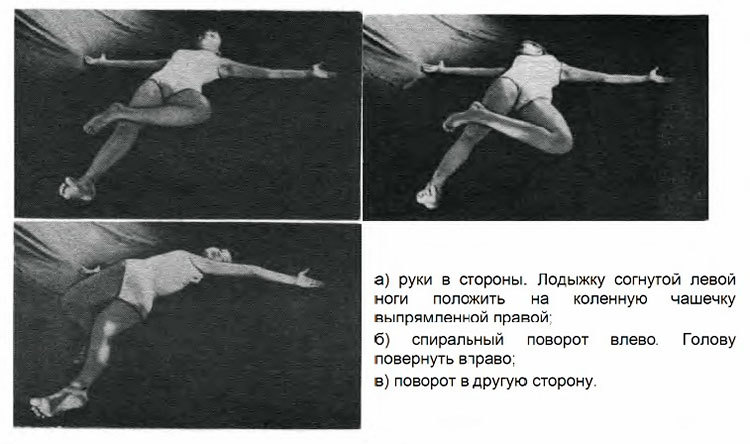 а) руки в стороны. Лодыжку согнутой левой ноги положить на коленную чашечку выпрямленной правой;

б) спиральный поворот влево. Голову повернуть вправо;

в) поворот в другую сторону.